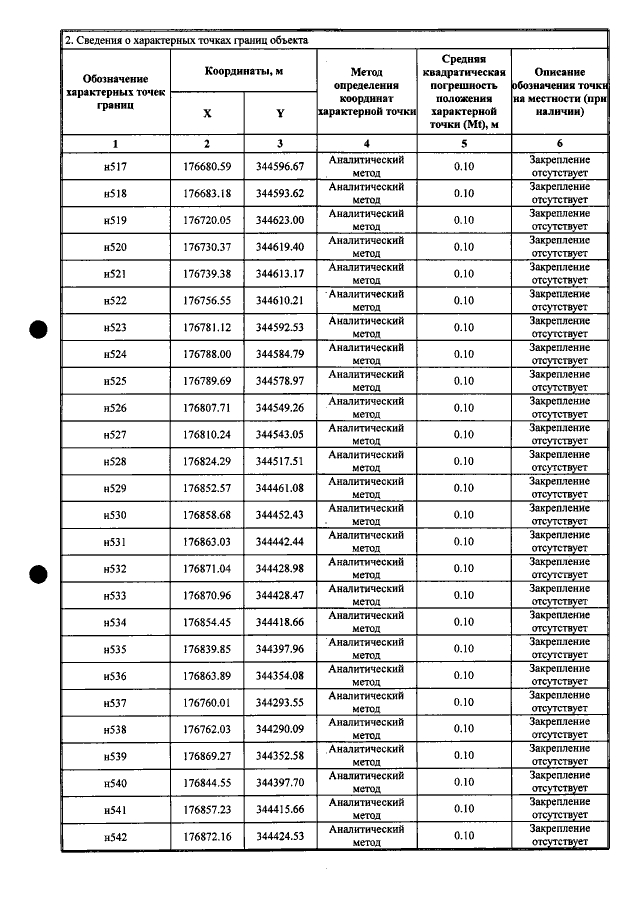 2. Сведения о характерных точках границ объекта

| Обозначение характерных точек границ | Координаты, м |  | Метод определения координат характерной точки | Средняя квадратическая погрешность положения характерной точки (Mt), м | Описание обозначения точки на местности (при наличии) |
|---|---|---|---|---|---|
|  | X | Y |  |  |  |
| 1 | 2 | 3 | 4 | 5 | 6 |
| н517 | 176680.59 | 344596.67 | Аналитический метод | 0.10 | Закрепление отсутствует |
| н518 | 176683.18 | 344593.62 | Аналитический метод | 0.10 | Закрепление отсутствует |
| н519 | 176720.05 | 344623.00 | Аналитический метод | 0.10 | Закрепление отсутствует |
| н520 | 176730.37 | 344619.40 | Аналитический метод | 0.10 | Закрепление отсутствует |
| н521 | 176739.38 | 344613.17 | Аналитический метод | 0.10 | Закрепление отсутствует |
| н522 | 176756.55 | 344610.21 | Аналитический метод | 0.10 | Закрепление отсутствует |
| н523 | 176781.12 | 344592.53 | Аналитический метод | 0.10 | Закрепление отсутствует |
| н524 | 176788.00 | 344584.79 | Аналитический метод | 0.10 | Закрепление отсутствует |
| н525 | 176789.69 | 344578.97 | Аналитический метод | 0.10 | Закрепление отсутствует |
| н526 | 176807.71 | 344549.26 | Аналитический метод | 0.10 | Закрепление отсутствует |
| н527 | 176810.24 | 344543.05 | Аналитический метод | 0.10 | Закрепление отсутствует |
| н528 | 176824.29 | 344517.51 | Аналитический метод | 0.10 | Закрепление отсутствует |
| н529 | 176852.57 | 344461.08 | Аналитический метод | 0.10 | Закрепление отсутствует |
| н530 | 176858.68 | 344452.43 | Аналитический метод | 0.10 | Закрепление отсутствует |
| н531 | 176863.03 | 344442.44 | Аналитический метод | 0.10 | Закрепление отсутствует |
| н532 | 176871.04 | 344428.98 | Аналитический метод | 0.10 | Закрепление отсутствует |
| н533 | 176870.96 | 344428.47 | Аналитический метод | 0.10 | Закрепление отсутствует |
| н534 | 176854.45 | 344418.66 | Аналитический метод | 0.10 | Закрепление отсутствует |
| н535 | 176839.85 | 344397.96 | Аналитический метод | 0.10 | Закрепление отсутствует |
| н536 | 176863.89 | 344354.08 | Аналитический метод | 0.10 | Закрепление отсутствует |
| н537 | 176760.01 | 344293.55 | Аналитический метод | 0.10 | Закрепление отсутствует |
| н538 | 176762.03 | 344290.09 | Аналитический метод | 0.10 | Закрепление отсутствует |
| н539 | 176869.27 | 344352.58 | Аналитический метод | 0.10 | Закрепление отсутствует |
| н540 | 176844.55 | 344397.70 | Аналитический метод | 0.10 | Закрепление отсутствует |
| н541 | 176857.23 | 344415.66 | Аналитический метод | 0.10 | Закрепление отсутствует |
| н542 | 176872.16 | 344424.53 | Аналитический метод | 0.10 | Закрепление отсутствует |